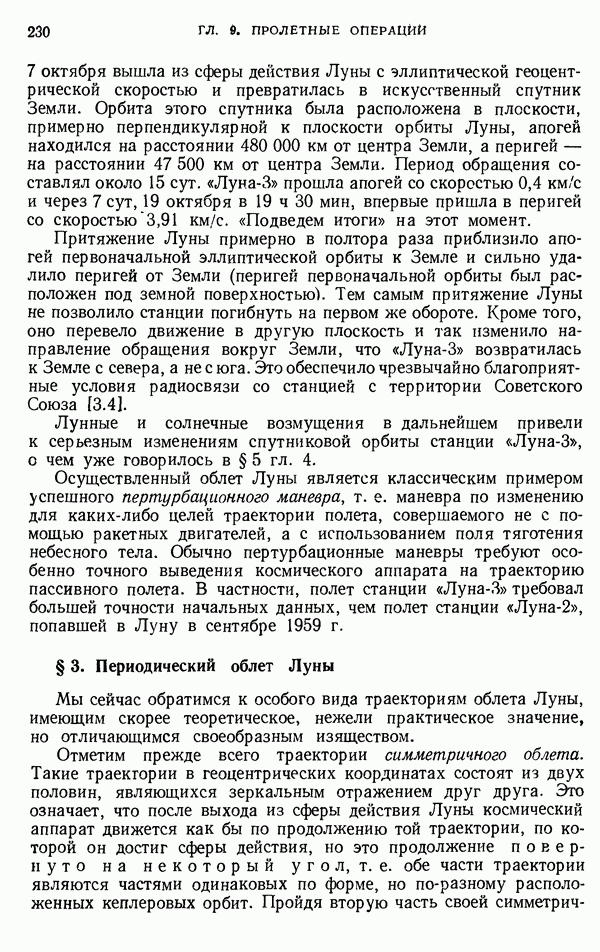 230 ГЛ. 9. ПРОЛЕТНЫЕ ОПЕРАЦИИ

7 октября вышла из сферы действия Луны с эллиптической геоцентрической скоростью и превратилась в искусственный спутник Земли. Орбита этого спутника была расположена в плоскости, примерно перпендикулярной к плоскости орбиты Луны, апогей находился на расстоянии 480 000 км от центра Земли, а перигей — на расстоянии 47 500 км от центра Земли. Период обращения составлял около 15 сут. «Луна-3» прошла апогей со скоростью 0,4 км/с и через 7 сут, 19 октября в 19 ч 30 мин, впервые пришла в перигей со скоростью 3,91 км/с. «Подведем итоги» на этот момент.

Притяжение Луны примерно в полтора раза приблизило апогей первоначальной эллиптической орбиты к Земле и сильно удалило перигей от Земли (перигей первоначальной орбиты был расположен под земной поверхностью). Тем самым притяжение Луны не позволило станции погибнуть на первом же обороте. Кроме того, оно перевело движение в другую плоскость и так изменило направление обращения вокруг Земли, что «Луна-3» возвратилась к Земле с севера, а не с юга. Это обеспечило чрезвычайно благоприятные условия радиосвязи со станцией с территории Советского Союза [3.4].

Лунные и солнечные возмущения в дальнейшем привели к серьезным изменениям спутниковой орбиты станции «Луна-3», о чем уже говорилось в § 5 гл. 4.

Осуществленный облет Луны является классическим примером успешного пертурбационного маневра, т. е. маневра по изменению для каких-либо целей траектории полета, совершаемого не с помощью ракетных двигателей, а с использованием поля тяготения небесного тела. Обычно пертурбационные маневры требуют особенно точного выведения космического аппарата на траекторию пассивного полета. В частности, полет станции «Луна-3» требовал большей точности начальных данных, чем полет станции «Луна-2», попавшей в Луну в сентябре 1959 г.

§ 3. Периодический облет Луны

Мы сейчас обратимся к особого вида траекториям облета Луны, имеющим скорее теоретическое, нежели практическое значение, но отличающимся своеобразным изяществом.

Отметим прежде всего траектории симметричного облета. Такие траектории в геоцентрических координатах состоят из двух половин, являющихся зеркальным отражением друг друга. Это означает, что после выхода из сферы действия Луны космический аппарат движется как бы по продолжению той траектории, по которой он достиг сферы действия, но это продолжение повернуто на некоторый угол, т. е. обе части траектории являются частями одинаковых по форме, но по-разному расположенных кеплеровых орбит. Пройдя вторую часть своей симметрич-